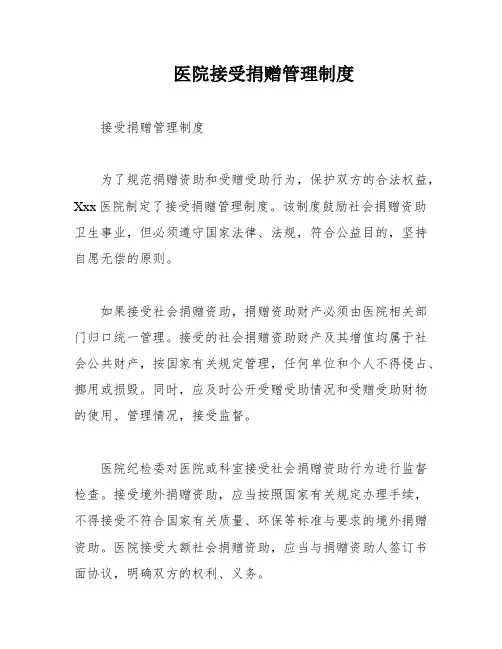 医院接受捐赠管理制度

接受捐赠管理制度

为了规范捐赠资助和受赠受助行为，保护双方的合法权益，Xxx 医院制定了接受捐赠管理制度。该制度鼓励社会捐赠资助卫生事业，但必须遵守国家法律、法规，符合公益目的，坚持自愿无偿的原则。

如果接受社会捐赠资助，捐赠资助财产必须由医院相关部门归口统一管理。接受的社会捐赠资助财产及其增值均属于社会公共财产，按国家有关规定管理，任何单位和个人不得侵占、挪用或损毁。同时，应及时公开受赠受助情况和受赠受助财物的使用、管理情况，接受监督。

医院纪检委对医院或科室接受社会捐赠资助行为进行监督检查。接受境外捐赠资助，应当按照国家有关规定办理手续，不得接受不符合国家有关质量、环保等标准与要求的境外捐赠资助。医院接受大额社会捐赠资助，应当与捐赠资助人签订书面协议，明确双方的权利、义务。